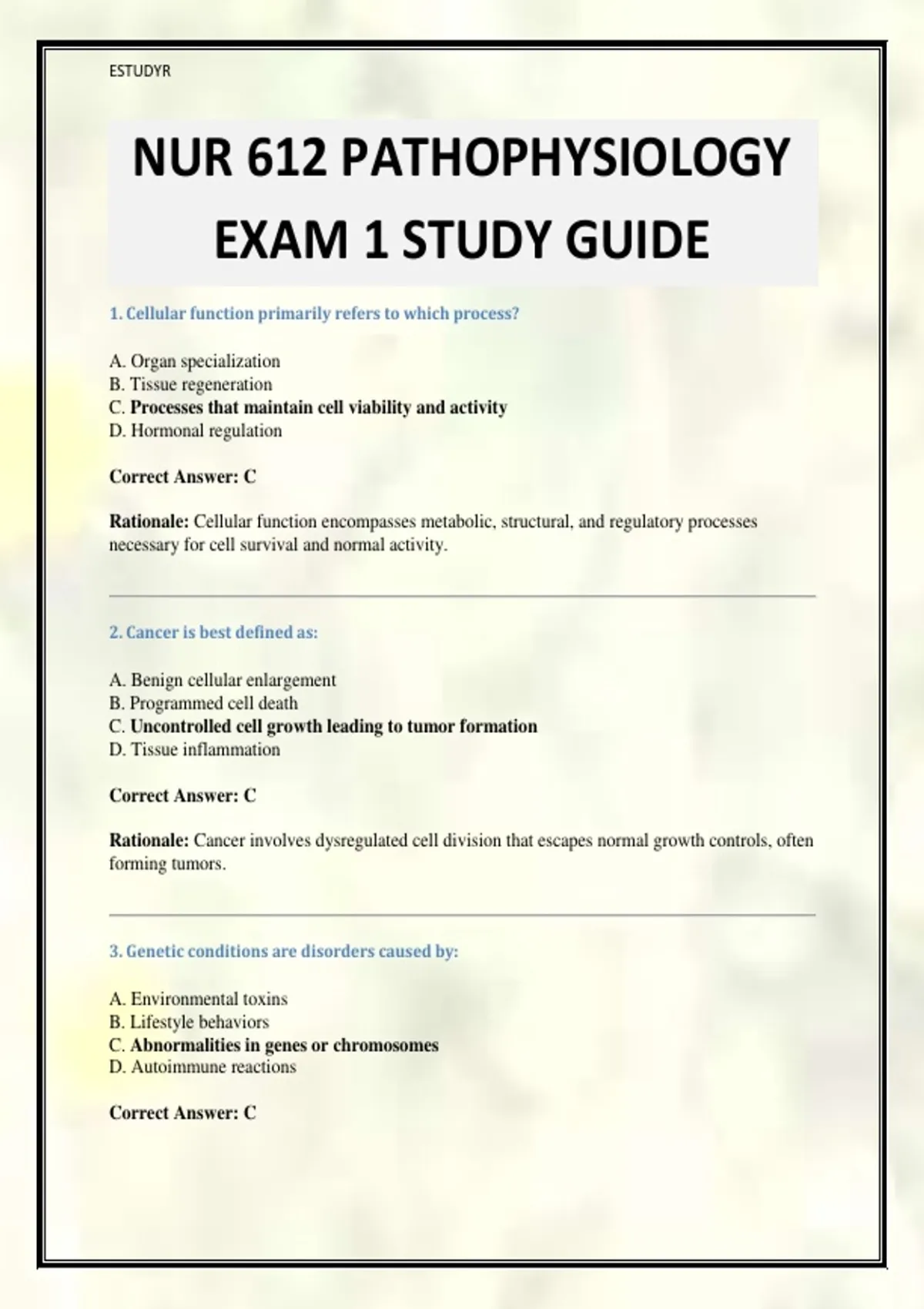 ESTUDYR

NUR 612 PATHOPHYSIOLOGY EXAM 1 STUDY GUIDE

1. Cellular function primarily refers to which process?

A. Organ specialization
B. Tissue regeneration
C. Processes that maintain cell viability and activity
D. Hormonal regulation

Correct Answer: C

Rationale: Cellular function encompasses metabolic, structural, and regulatory processes necessary for cell survival and normal activity.

2. Cancer is best defined as:

A. Benign cellular enlargement
B. Programmed cell death
C. Uncontrolled cell growth leading to tumor formation
D. Tissue inflammation

Correct Answer: C

Rationale: Cancer involves dysregulated cell division that escapes normal growth controls, often forming tumors.

3. Genetic conditions are disorders caused by:

A. Environmental toxins
B. Lifestyle behaviors
C. Abnormalities in genes or chromosomes
D. Autoimmune reactions

Correct Answer: C